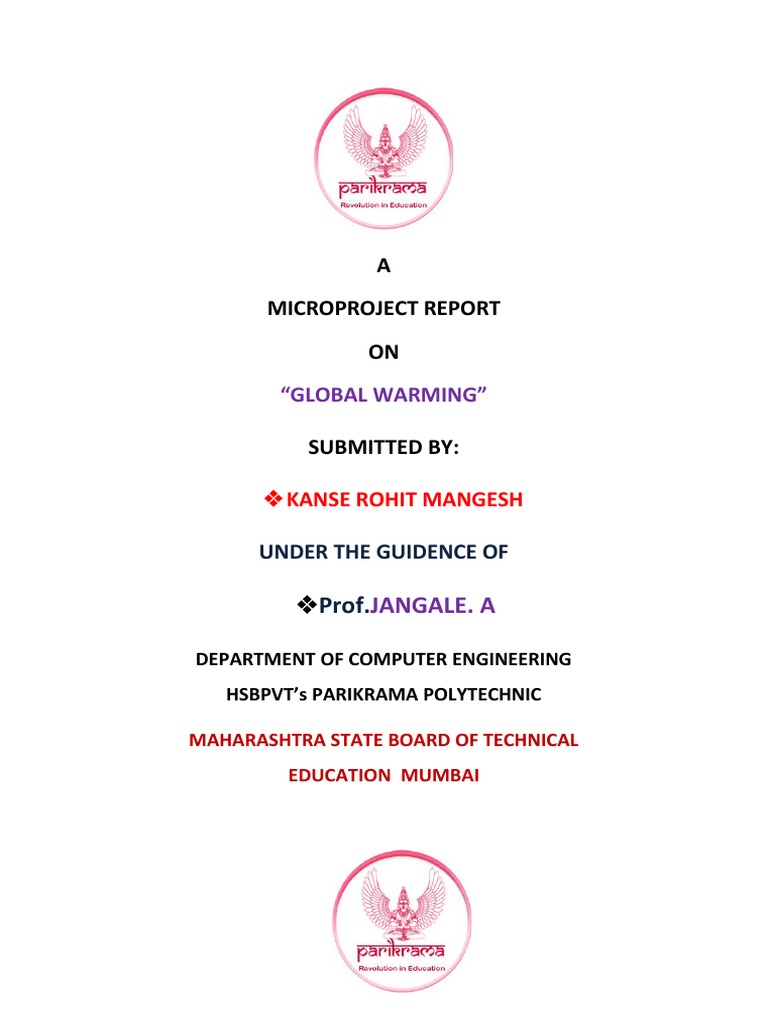 parikrama
Revolution in Education

A

MICROPROJECT REPORT

ON

“GLOBAL WARMING”

SUBMITTED BY:

❖KANSE ROHIT MANGESH

UNDER THE GUIDENCE OF

❖Prof.JANGALE. A

DEPARTMENT OF COMPUTER ENGINEERING

HSBPVT’s PARIKRAMA POLYTECHNIC

MAHARASHTRA STATE BOARD OF TECHNICAL EDUCATION MUMBAI

parikrama
Revolution in Education